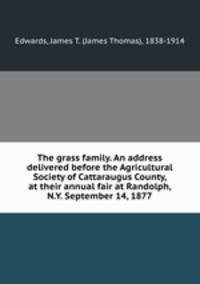 Edwards, James T. (James Thomas), 1838-1914

The grass family. An address delivered before the Agricultural Society of Cattaraugus County, at their annual fair at Randolph, N.Y. September 14, 1877